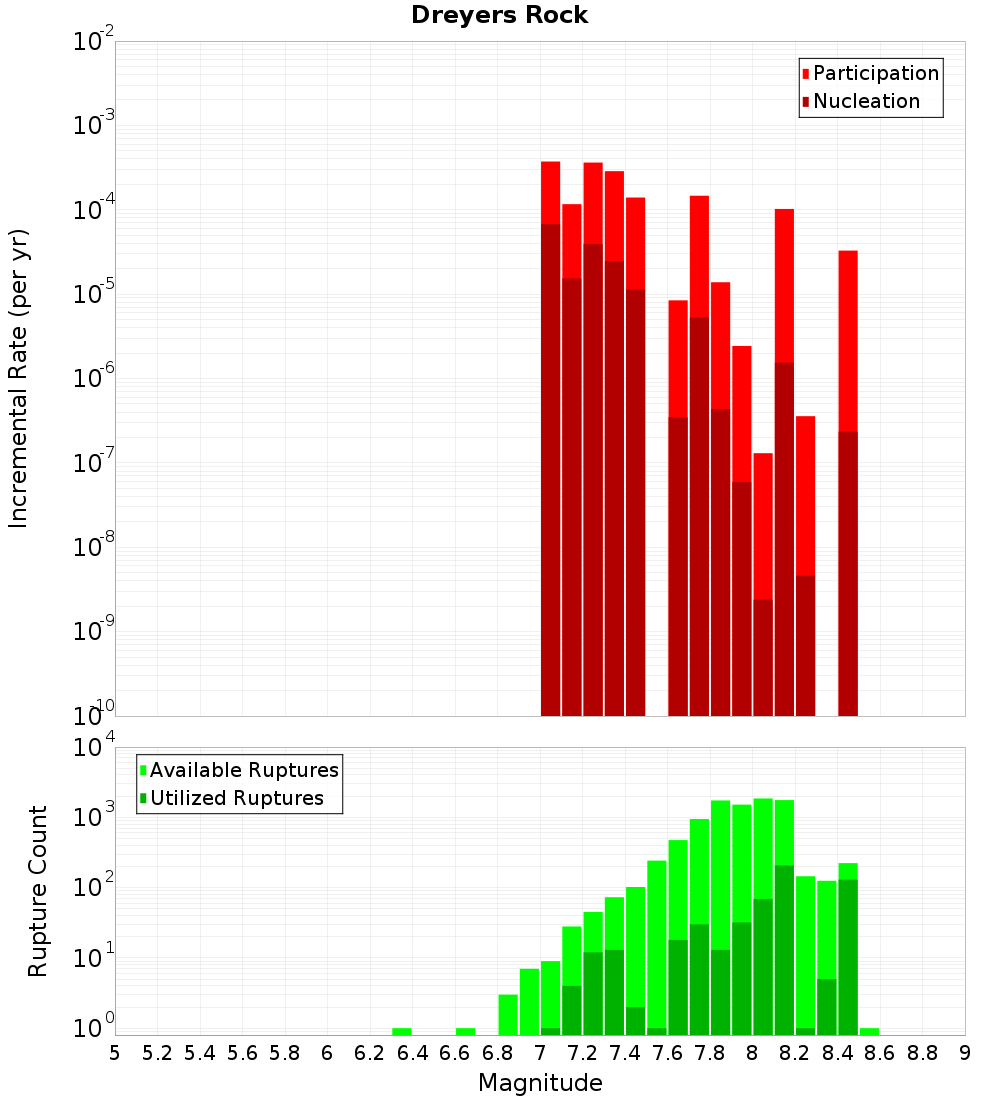 Dreyers Rock

Participation
Nucleation

Incremental Rate (per yr)

$10^{-2}$
$10^{-3}$
$10^{-4}$
$10^{-5}$
$10^{-6}$
$10^{-7}$
$10^{-8}$
$10^{-9}$
$10^{-10}$

Available Ruptures
Utilized Ruptures

Rupture Count

$10^{4}$
$10^{3}$
$10^{2}$
$10^{1}$
$10^{0}$

5 5.2 5.4 5.6 5.8 6 6.2 6.4 6.6 6.8 7 7.2 7.4 7.6 7.8 8 8.2 8.4 8.6 8.8 9

Magnitude